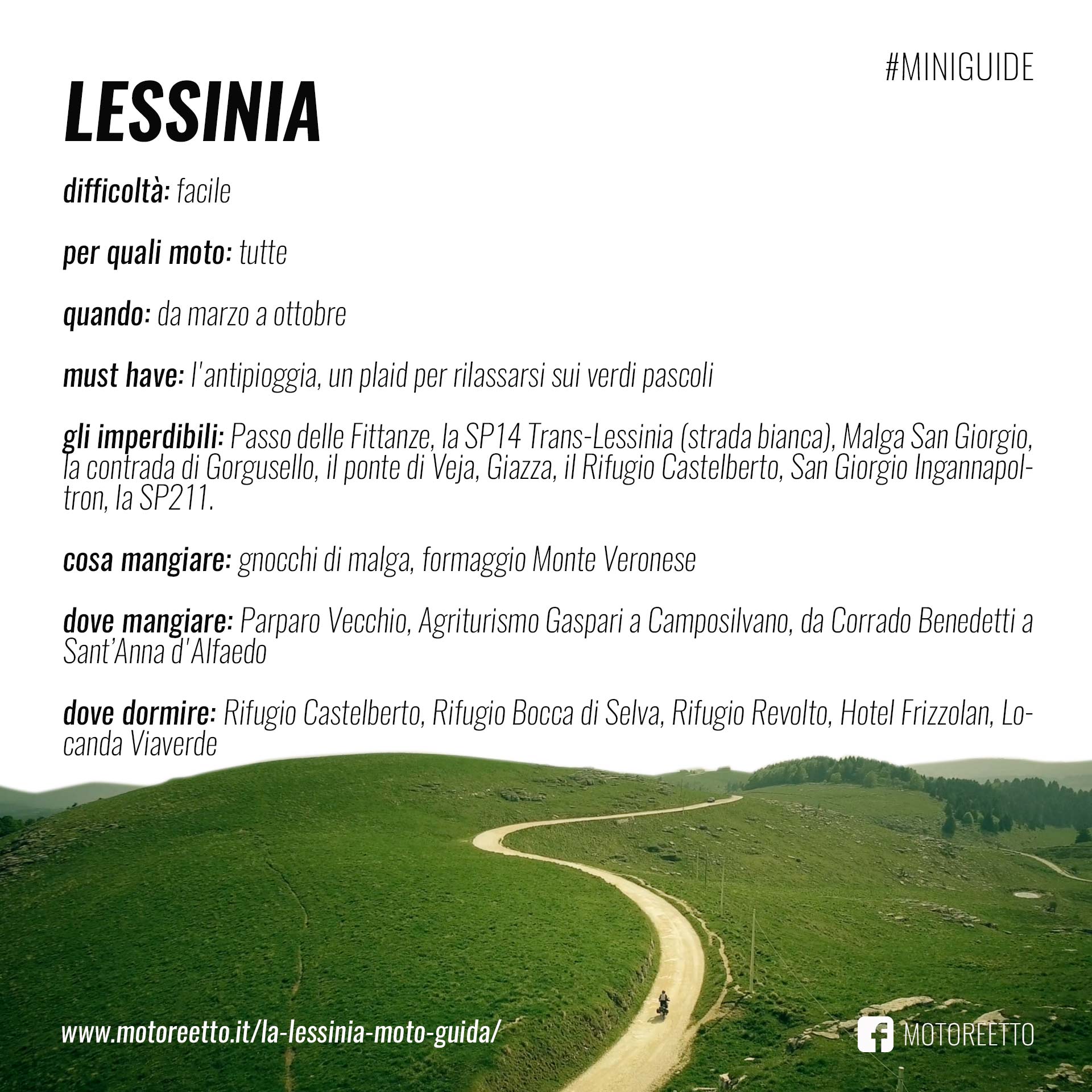 #MINIGUIDE

LESSINIA

difficoltà: facile

per quali moto: tutte

quando: da marzo a ottobre

must have: l'antipioggia, un plaid per rilassarsi sui verdi pascoli

gli imperdibili: Passo delle Fittanze, la SP14 Trans-Lessinia (strada bianca), Malga San Giorgio, la contrada di Gorgusello, il ponte di Veja, Giazza, il Rifugio Castelberto, San Giorgio Ingannapoltron, la SP211.

cosa mangiare: gnocchi di malga, formaggio Monte Veronese

dove mangiare: Parparo Vecchio, Agriturismo Gaspari a Camposilvano, da Corrado Benedetti a Sant'Anna d'Alfaedo

dove dormire: Rifugio Castelberto, Rifugio Bocca di Selva, Rifugio Revolto, Hotel Frizzolan, Locanda Viaverde

www.motoreetto.it/la-lessinia-moto-guida/

MOTOREETTO